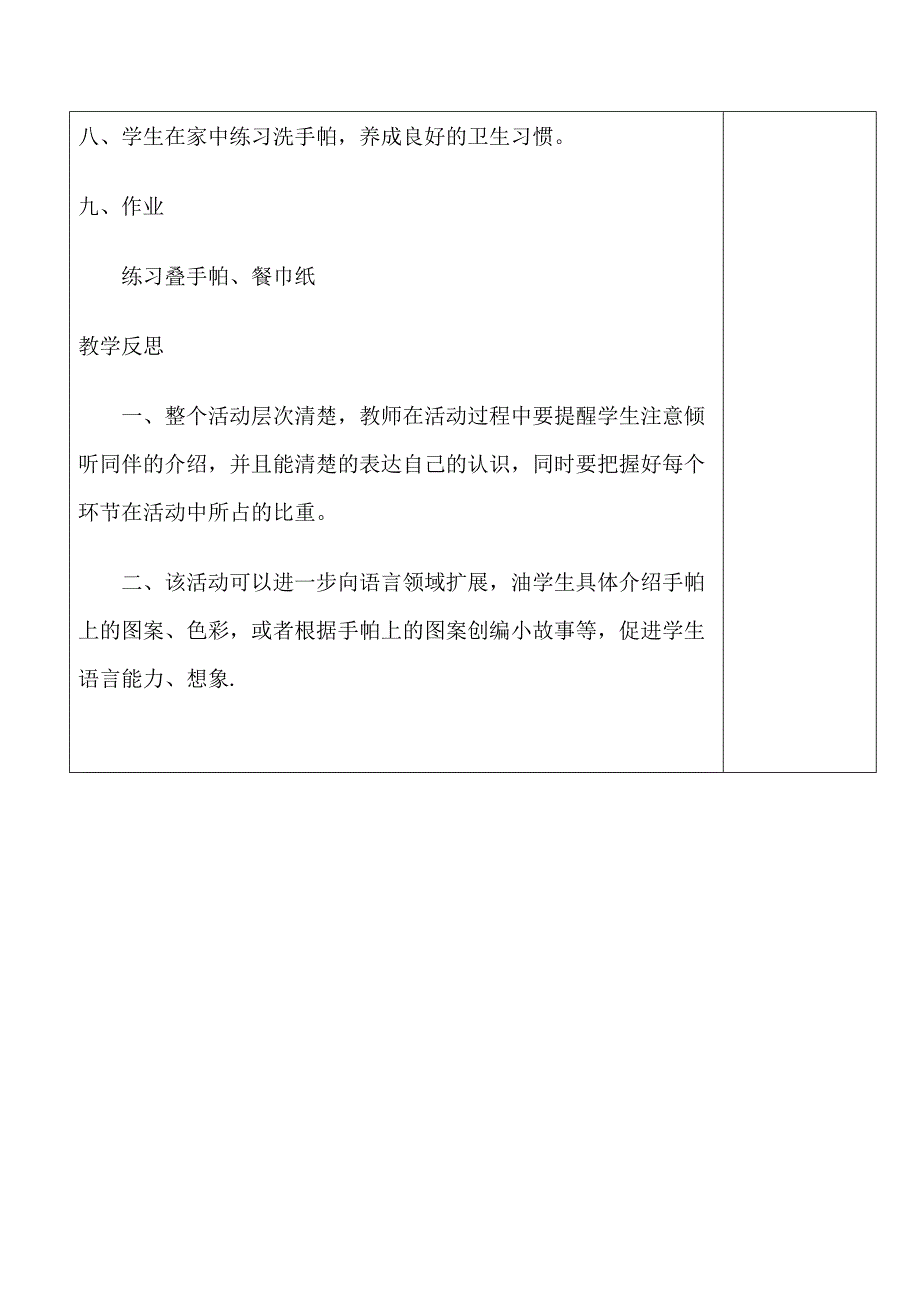 八、学生在家中练习洗手帕，养成良好的卫生习惯。

九、作业

练习叠手帕、餐巾纸

教学反思

一、整个活动层次清楚，教师在活动过程中要提醒学生注意倾听同伴的介绍，并且能清楚的表达自己的认识，同时要把握好每个环节在活动中所占的比重。

二、该活动可以进一步向语言领域扩展，油学生具体介绍手帕上的图案、色彩，或者根据手帕上的图案创编小故事等，促进学生语言能力、想象.